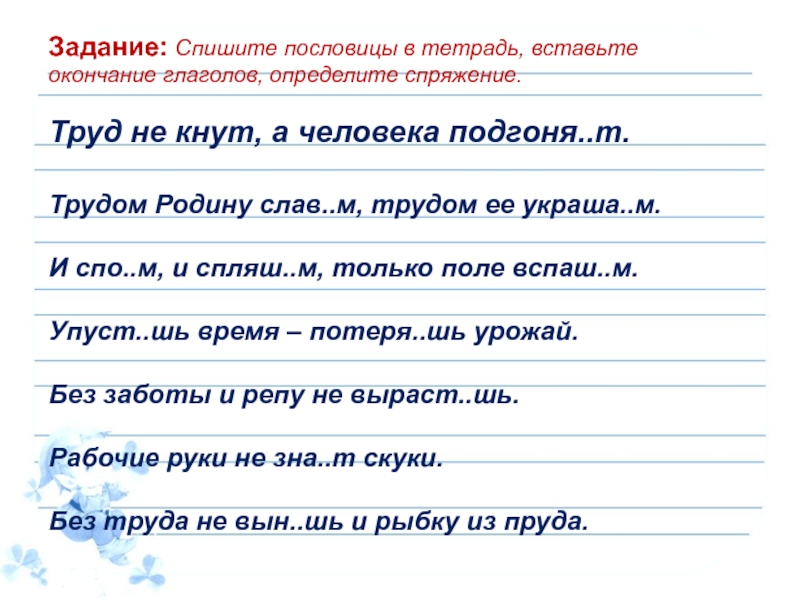 Задание: Спишите пословицы в тетрадь, вставьте окончание глаголов, определите спряжение.

Труд не кнут, а человека подгоня..т.

Трудом Родину слав..м, трудом ее украша..м.

И спо..м, и спляш..м, только поле вспаш..м.

Упуст..шь время – потеря..шь урожай.

Без заботы и репу не выраст..шь.

Рабочие руки не зна..т скуки.

Без труда не вын..шь и рыбку из пруда.